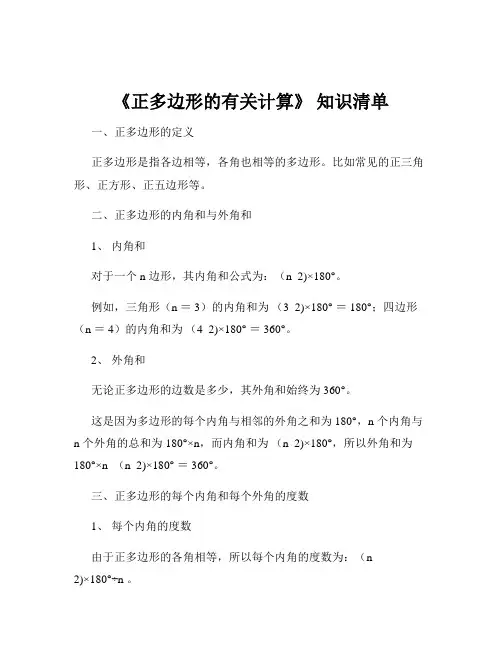 《正多边形的有关计算》 知识清单

一、正多边形的定义

正多边形是指各边相等，各角也相等的多边形。比如常见的正三角形、正方形、正五边形等。

二、正多边形的内角和与外角和

1、 内角和

对于一个 n 边形，其内角和公式为：（n 2)×180°。

例如，三角形（n = 3）的内角和为 （3 2)×180° = 180°；四边形（n = 4）的内角和为 （4 2)×180° = 360°。

2、 外角和

无论正多边形的边数是多少，其外角和始终为 360°。

这是因为多边形的每个内角与相邻的外角之和为 180°，n 个内角与 n 个外角的总和为 180°×n，而内角和为 （n 2)×180°，所以外角和为 180°×n （n 2)×180° = 360°。

三、正多边形的每个内角和每个外角的度数

1、 每个内角的度数

由于正多边形的各角相等，所以每个内角的度数为：（n 2)×180°÷n 。